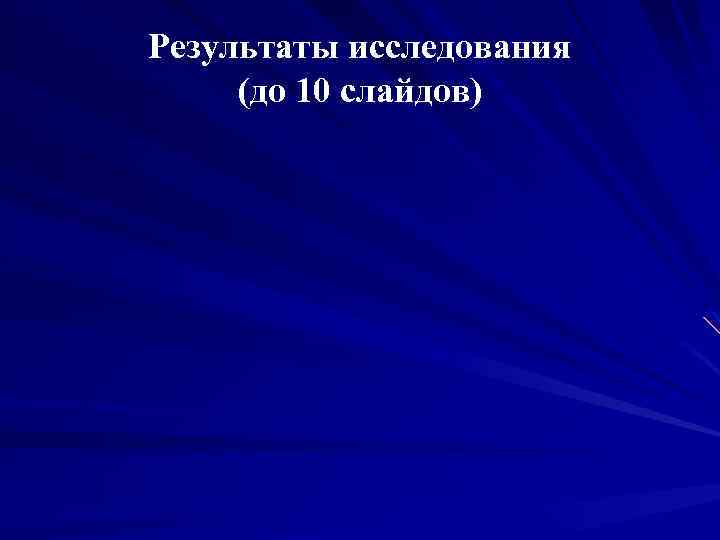 Результаты исследования
(до 10 слайдов)